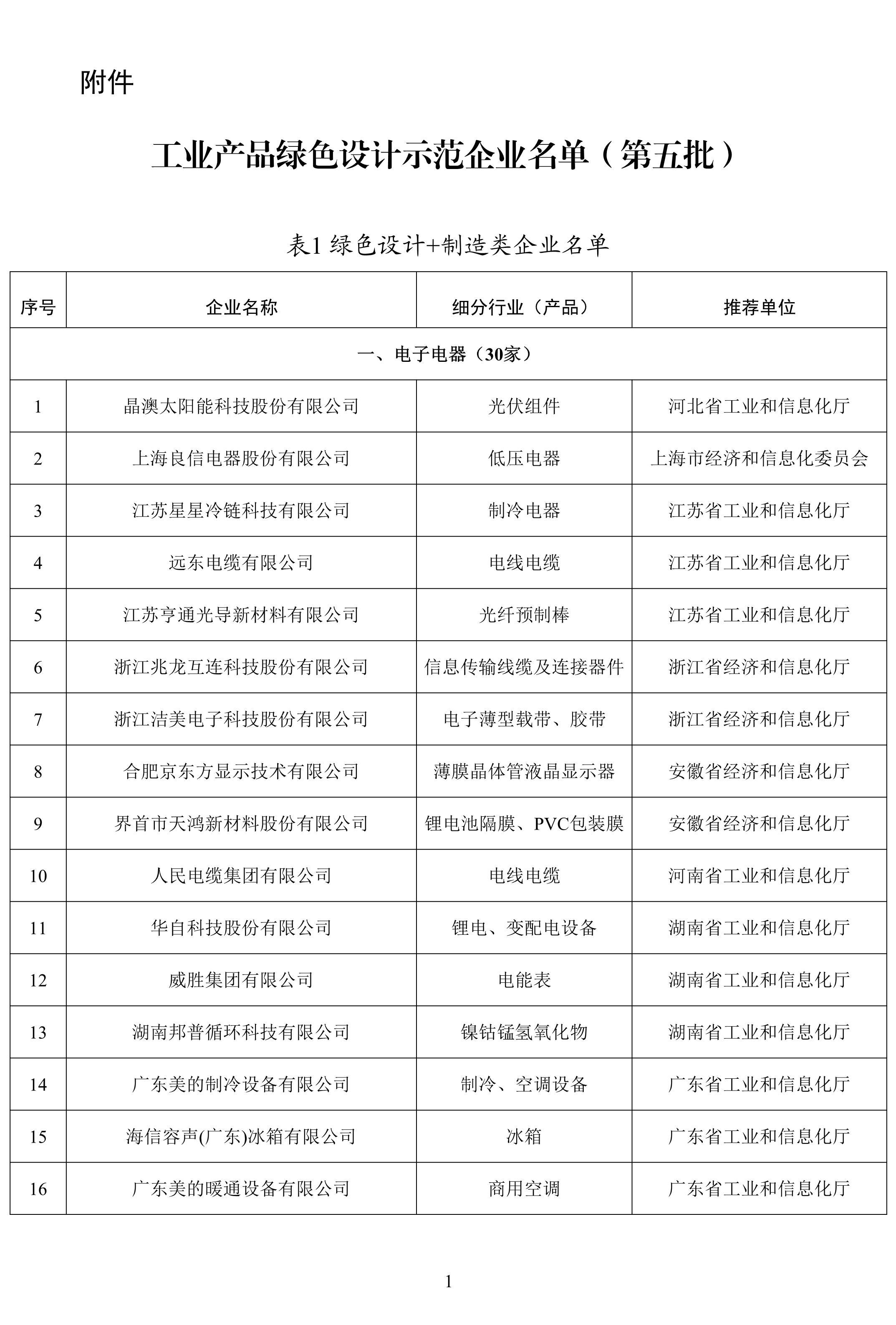 附件

工业产品绿色设计示范企业名单（第五批）

表1 绿色设计+制造类企业名单

| 序号 | 企业名称 | 细分行业（产品） | 推荐单位 |
|---|---|---|---|
| 一、电子电器（30家） | | | |
| 1 | 晶澳太阳能科技股份有限公司 | 光伏组件 | 河北省工业和信息化厅 |
| 2 | 上海良信电器股份有限公司 | 低压电器 | 上海市经济和信息化委员会 |
| 3 | 江苏星星冷链科技有限公司 | 制冷电器 | 江苏省工业和信息化厅 |
| 4 | 远东电缆有限公司 | 电线电缆 | 江苏省工业和信息化厅 |
| 5 | 江苏亨通光导新材料有限公司 | 光纤预制棒 | 江苏省工业和信息化厅 |
| 6 | 浙江兆龙互连科技股份有限公司 | 信息传输线缆及连接器件 | 浙江省经济和信息化厅 |
| 7 | 浙江洁美电子科技股份有限公司 | 电子薄型载带、胶带 | 浙江省经济和信息化厅 |
| 8 | 合肥京东方显示技术有限公司 | 薄膜晶体管液晶显示器 | 安徽省经济和信息化厅 |
| 9 | 界首市天鸿新材料股份有限公司 | 锂电池隔膜、PVC包装膜 | 安徽省经济和信息化厅 |
| 10 | 人民电缆集团有限公司 | 电线电缆 | 河南省工业和信息化厅 |
| 11 | 华自科技股份有限公司 | 锂电、变配电设备 | 湖南省工业和信息化厅 |
| 12 | 威胜集团有限公司 | 电能表 | 湖南省工业和信息化厅 |
| 13 | 湖南邦普循环科技有限公司 | 镍钴锰氢氧化物 | 湖南省工业和信息化厅 |
| 14 | 广东美的制冷设备有限公司 | 制冷、空调设备 | 广东省工业和信息化厅 |
| 15 | 海信容声(广东)冰箱有限公司 | 冰箱 | 广东省工业和信息化厅 |
| 16 | 广东美的暖通设备有限公司 | 商用空调 | 广东省工业和信息化厅 |

1